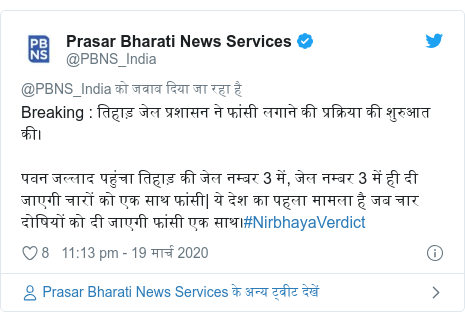 PB
NS

Prasar Bharati News Services
@PBNS_India

@PBNS_India को जवाब दिया जा रहा है
Breaking : तिहाड़ जेल प्रशासन ने फांसी लगाने की प्रक्रिया की शुरुआत की।

पवन जल्लाद पहुंचा तिहाड़ की जेल नम्बर 3 में, जेल नम्बर 3 में ही दी जाएगी चारों को एक साथ फांसी| ये देश का पहला मामला है जब चार दोषियों को दी जाएगी फांसी एक साथ।#NirbhayaVerdict

8 11:13 pm - 19 मार्च 2020

Prasar Bharati News Services के अन्य ट्वीट देखें